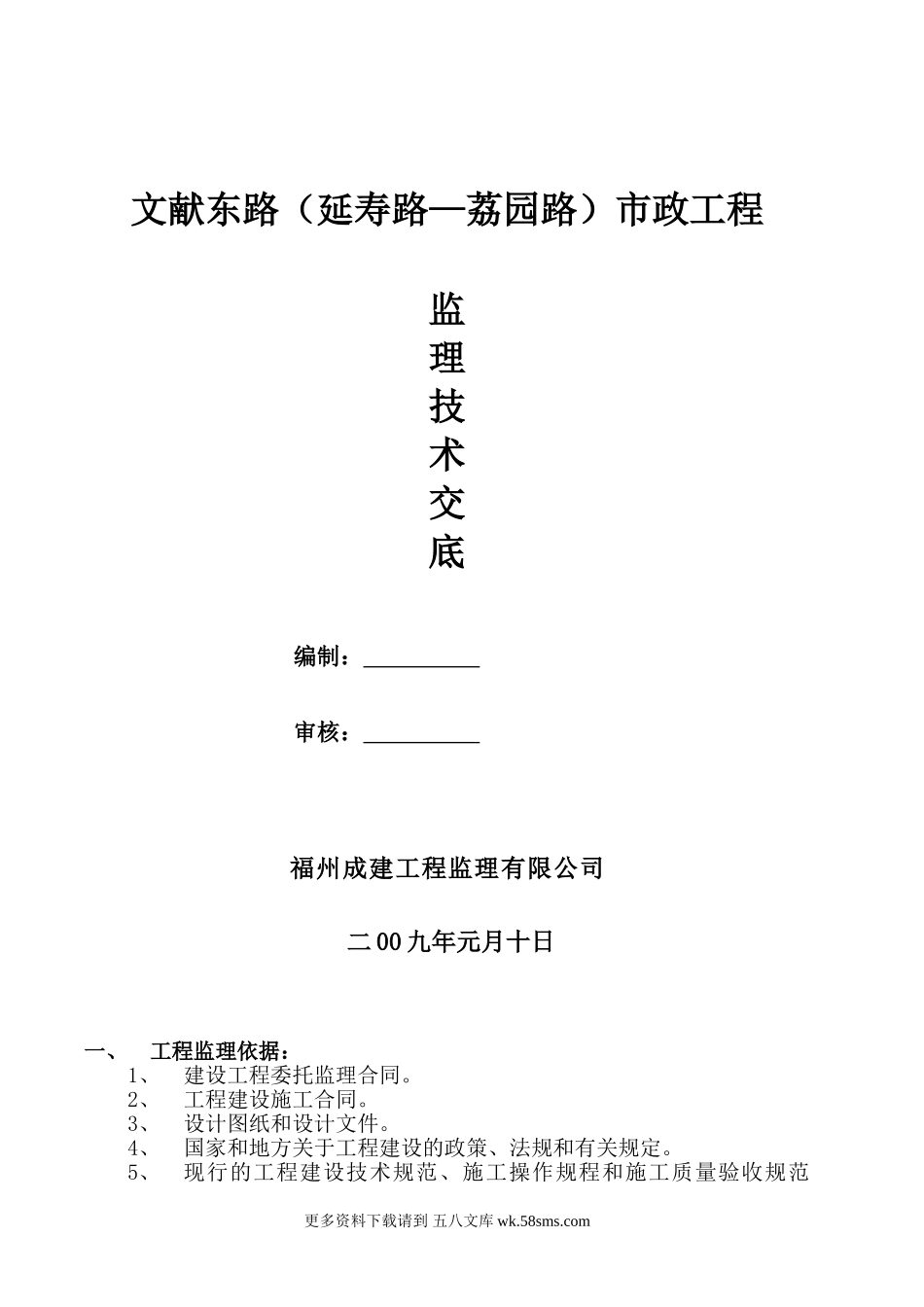 文献东路（延寿路—荔园路）市政工程

监
理
技
术
交
底

编制：__________

审核：__________

福州成建工程监理有限公司

二00九年元月十日

一、　工程监理依据：
1、　建设工程委托监理合同。
2、　工程建设施工合同。
3、　设计图纸和设计文件。
4、　国家和地方关于工程建设的政策、法规和有关规定。
5、　现行的工程建设技术规范、施工操作规程和施工质量验收规范

更多资料下载请到 五八文库 wk.58sms.com